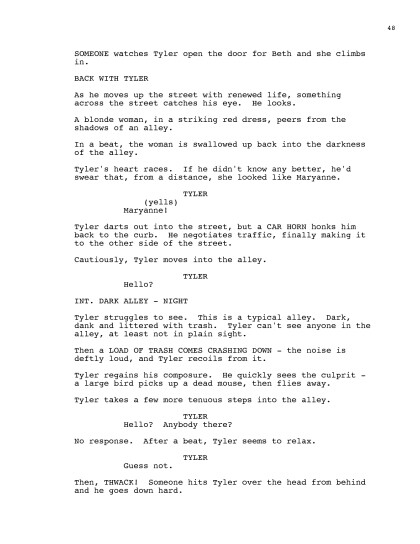 48

SOMEONE watches Tyler open the door for Beth and she climbs in.

BACK WITH TYLER

As he moves up the street with renewed life, something across the street catches his eye. He looks.

A blonde woman, in a striking red dress, peers from the shadows of an alley.

In a beat, the woman is swallowed up back into the darkness of the alley.

Tyler's heart races. If he didn't know any better, he'd swear that, from a distance, she looked like Maryanne.

TYLER
(yells)
Maryanne!

Tyler darts out into the street, but a CAR HORN honks him back to the curb. He negotiates traffic, finally making it to the other side of the street.

Cautiously, Tyler moves into the alley.

TYLER
Hello?

INT. DARK ALLEY - NIGHT

Tyler struggles to see. This is a typical alley. Dark, dank and littered with trash. Tyler can't see anyone in the alley, at least not in plain sight.

Then a LOAD OF TRASH COMES CRASHING DOWN - the noise is deftly loud, and Tyler recoils from it.

Tyler regains his composure. He quickly sees the culprit - a large bird picks up a dead mouse, then flies away.

Tyler takes a few more tenuous steps into the alley.

TYLER
Hello? Anybody there?

No response. After a beat, Tyler seems to relax.

TYLER
Guess not.

Then, THWACK! Someone hits Tyler over the head from behind and he goes down hard.